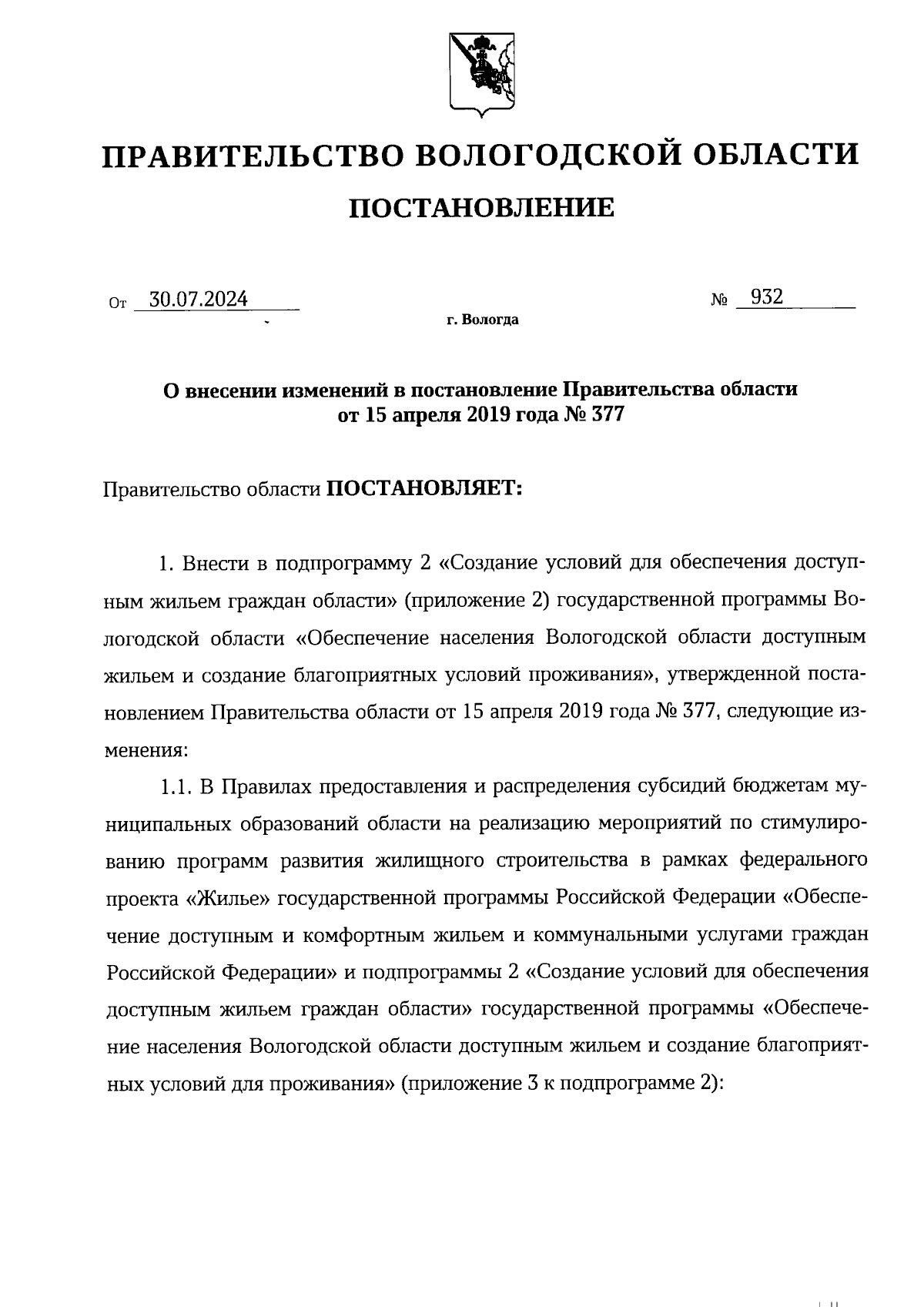 ПРАВИТЕЛЬСТВО ВОЛОГОДСКОЙ ОБЛАСТИ

ПОСТАНОВЛЕНИЕ

От 30.07.2024 № 932

г. Вологда

О внесении изменений в постановление Правительства области от 15 апреля 2019 года № 377

Правительство области ПОСТАНОВЛЯЕТ:

1. Внести в подпрограмму 2 «Создание условий для обеспечения доступным жильем граждан области» (приложение 2) государственной программы Вологодской области «Обеспечение населения Вологодской области доступным жильем и создание благоприятных условий проживания», утвержденной постановлением Правительства области от 15 апреля 2019 года № 377, следующие изменения:

1.1. В Правилах предоставления и распределения субсидий бюджетам муниципальных образований области на реализацию мероприятий по стимулированию программ развития жилищного строительства в рамках федерального проекта «Жилье» государственной программы Российской Федерации «Обеспечение доступным и комфортным жильем и коммунальными услугами граждан Российской Федерации» и подпрограммы 2 «Создание условий для обеспечения доступным жильем граждан области» государственной программы «Обеспечение населения Вологодской области доступным жильем и создание благоприятных условий для проживания» (приложение 3 к подпрограмме 2):